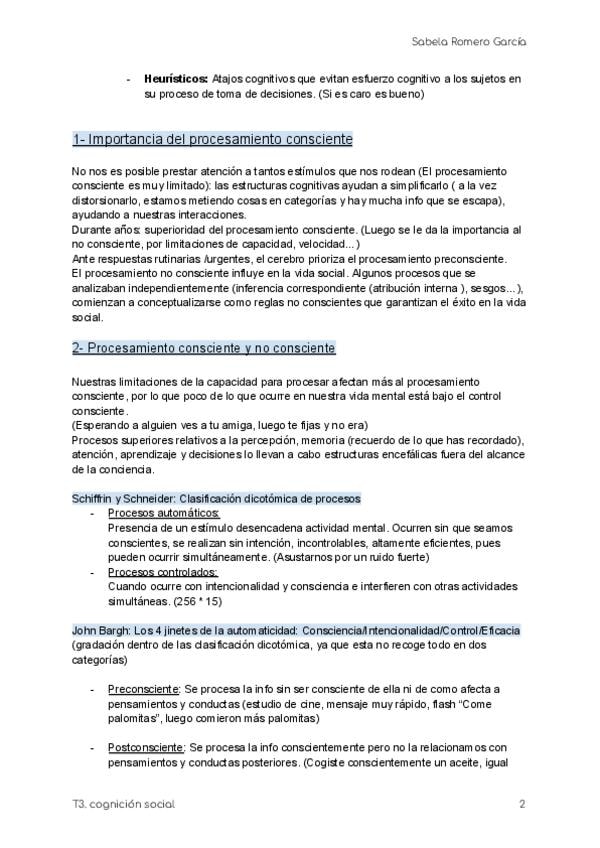 Sabela Romero García

- Heurísticos: Atajos cognitivos que evitan esfuerzo cognitivo a los sujetos en su proceso de toma de decisiones. (Si es caro es bueno)

1- Importancia del procesamiento consciente

No nos es posible prestar atención a tantos estímulos que nos rodean (El procesamiento consciente es muy limitado): las estructuras cognitivas ayudan a simplificarlo ( a la vez distorsionarlo, estamos metiendo cosas en categorías y hay mucha info que se escapa), ayudando a nuestras interacciones.
Durante años: superioridad del procesamiento consciente. (Luego se le da la importancia al no consciente, por limitaciones de capacidad, velocidad...)
Ante respuestas rutinarias /urgentes, el cerebro prioriza el procesamiento preconsciente.
El procesamiento no consciente influye en la vida social. Algunos procesos que se analizaban independientemente (inferencia correspondiente (atribución interna ), sesgos...), comienzan a conceptualizarse como reglas no conscientes que garantizan el éxito en la vida social.

2- Procesamiento consciente y no consciente

Nuestras limitaciones de la capacidad para procesar afectan más al procesamiento consciente, por lo que poco de lo que ocurre en nuestra vida mental está bajo el control consciente.
(Esperando a alguien ves a tu amiga, luego te fijas y no era)
Procesos superiores relativos a la percepción, memoria (recuerdo de lo que has recordado), atención, aprendizaje y decisiones lo llevan a cabo estructuras encefálicas fuera del alcance de la conciencia.

Schiffrin y Schneider: Clasificación dicotómica de procesos
- Procesos automáticos:
Presencia de un estímulo desencadena actividad mental. Ocurren sin que seamos conscientes, se realizan sin intención, incontrolables, altamente eficientes, pues pueden ocurrir simultáneamente. (Asustarnos por un ruido fuerte)
- Procesos controlados:
Cuando ocurre con intencionalidad y consciencia e interfieren con otras actividades simultáneas. (256 * 15)

John Bargh: Los 4 jinetes de la automaticidad: Consciencia/Intencionalidad/Control/Eficacia (gradación dentro de las clasificación dicotómica, ya que esta no recoge todo en dos categorías)

- Preconsciente: Se procesa la info sin ser consciente de ella ni de como afecta a pensamientos y conductas (estudio de cine, mensaje muy rápido, flash "Come palomitas", luego comieron más palomitas)

- Postconsciente: Se procesa la info conscientemente pero no la relacionamos con pensamientos y conductas posteriores. (Cogiste conscientemente un aceite, igual

T3. cognición social

2